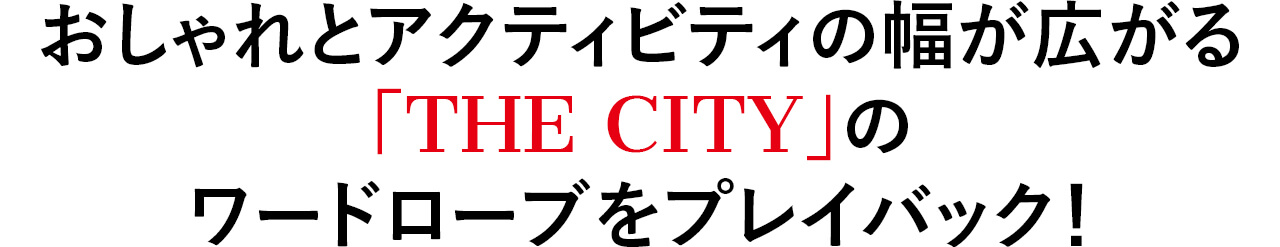 おしゃれとアクティビティの幅が広がる
「THE CITY」の
ワードローブをプレイバック！